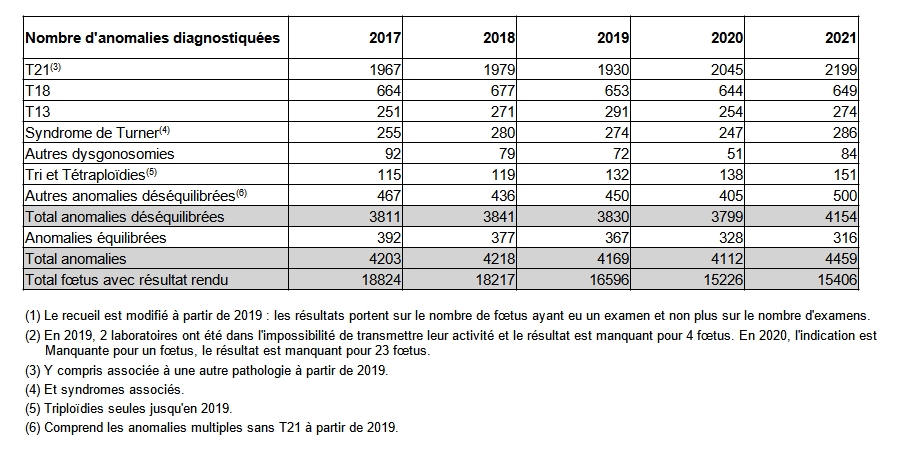 | Nombre d'anomalies diagnostiquées | 2017 | 2018 | 2019 | 2020 | 2021 |
|---|---|---|---|---|---|
| T21$^{(3)}$ | 1967 | 1979 | 1930 | 2045 | 2199 |
| T18 | 664 | 677 | 653 | 644 | 649 |
| T13 | 251 | 271 | 291 | 254 | 274 |
| Syndrome de Turner$^{(4)}$ | 255 | 280 | 274 | 247 | 286 |
| Autres dysgonosomies | 92 | 79 | 72 | 51 | 84 |
| Tri et Tétraploïdies$^{(5)}$ | 115 | 119 | 132 | 138 | 151 |
| Autres anomalies déséquilibrées$^{(6)}$ | 467 | 436 | 450 | 405 | 500 |
| Total anomalies déséquilibrées | 3811 | 3841 | 3830 | 3799 | 4154 |
| Anomalies équilibrées | 392 | 377 | 367 | 328 | 316 |
| Total anomalies | 4203 | 4218 | 4169 | 4112 | 4459 |
| Total fœtus avec résultat rendu | 18824 | 18217 | 16596 | 15226 | 15406 |

(1) Le recueil est modifié à partir de 2019 : les résultats portent sur le nombre de fœtus ayant eu un examen et non plus sur le nombre d'examens.

(2) En 2019, 2 laboratoires ont été dans l'impossibilité de transmettre leur activité et le résultat est manquant pour 4 fœtus. En 2020, l'indication est Manquante pour un fœtus, le résultat est manquant pour 23 fœtus.

(3) Y compris associée à une autre pathologie à partir de 2019.

(4) Et syndromes associés.

(5) Triploïdies seules jusqu'en 2019.

(6) Comprend les anomalies multiples sans T21 à partir de 2019.